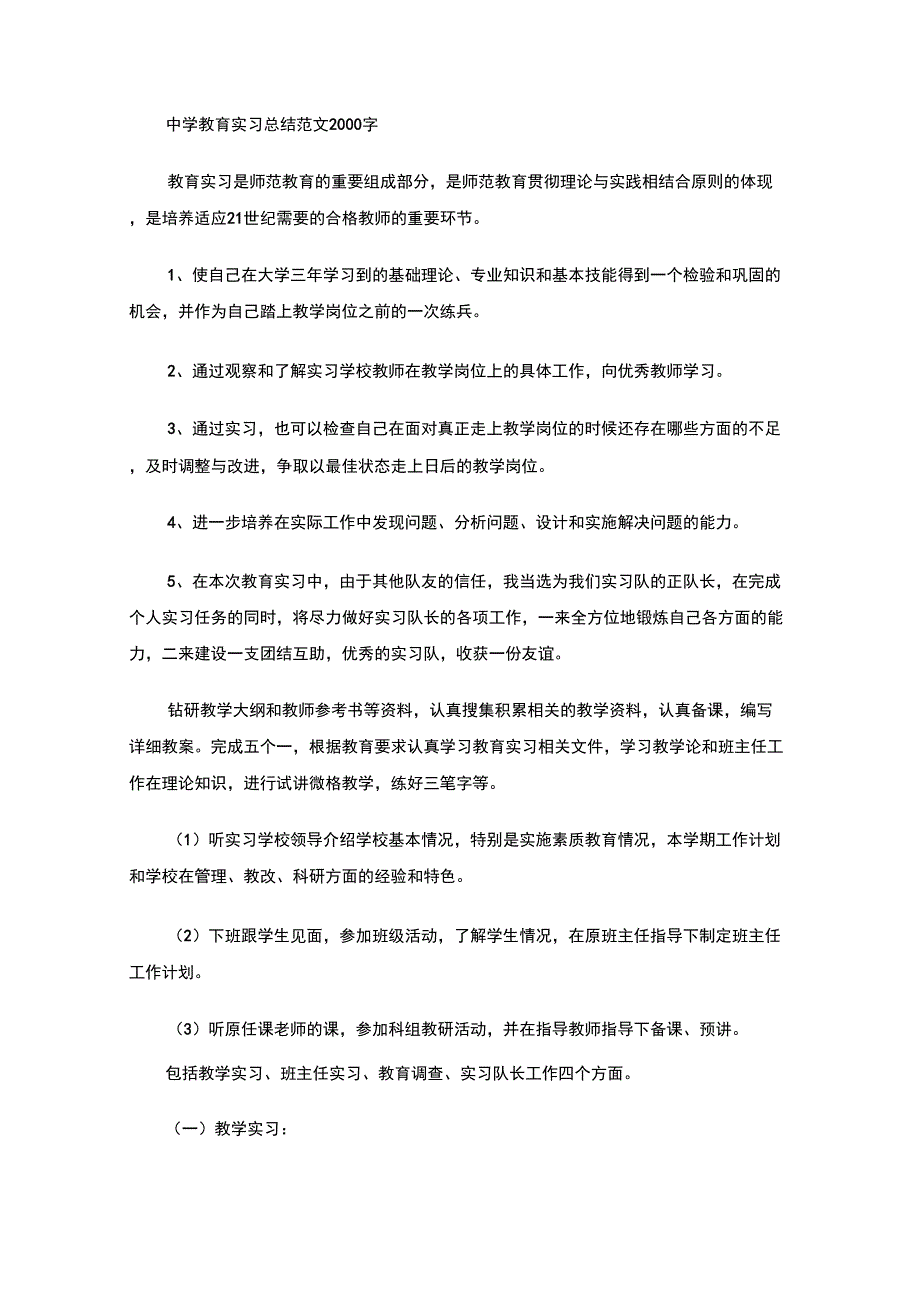 中学教育实习总结范文2000字

教育实习是师范教育的重要组成部分，是师范教育贯彻理论与实践相结合原则的体现，是培养适应21世纪需要的合格教师的重要环节。

1、使自己在大学三年学习到的基础理论、专业知识和基本技能得到一个检验和巩固的机会，并作为自己踏上教学岗位之前的一次练兵。

2、通过观察和了解实习学校教师在教学岗位上的具体工作，向优秀教师学习。

3、通过实习，也可以检查自己在面对真正走上教学岗位的时候还存在哪些方面的不足，及时调整与改进，争取以最佳状态走上日后的教学岗位。

4、进一步培养在实际工作中发现问题、分析问题、设计和实施解决问题的能力。

5、在本次教育实习中，由于其他队友的信任，我当选为我们实习队的正队长，在完成个人实习任务的同时，将尽力做好实习队长的各项工作，一来全方位地锻炼自己各方面的能力，二来建设一支团结互助，优秀的实习队，收获一份友谊。

钻研教学大纲和教师参考书等资料，认真搜集积累相关的教学资料，认真备课，编写详细教案。完成五个一，根据教育要求认真学习教育实习相关文件，学习教学论和班主任工作在理论知识，进行试讲微格教学，练好三笔字等。

（1）听实习学校领导介绍学校基本情况，特别是实施素质教育情况，本学期工作计划和学校在管理、教改、科研方面的经验和特色。

（2）下班跟学生见面，参加班级活动，了解学生情况，在原班主任指导下制定班主任工作计划。

（3）听原任课老师的课，参加科组教研活动，并在指导教师指导下备课、预讲。

包括教学实习、班主任实习、教育调查、实习队长工作四个方面。

（一）教学实习：